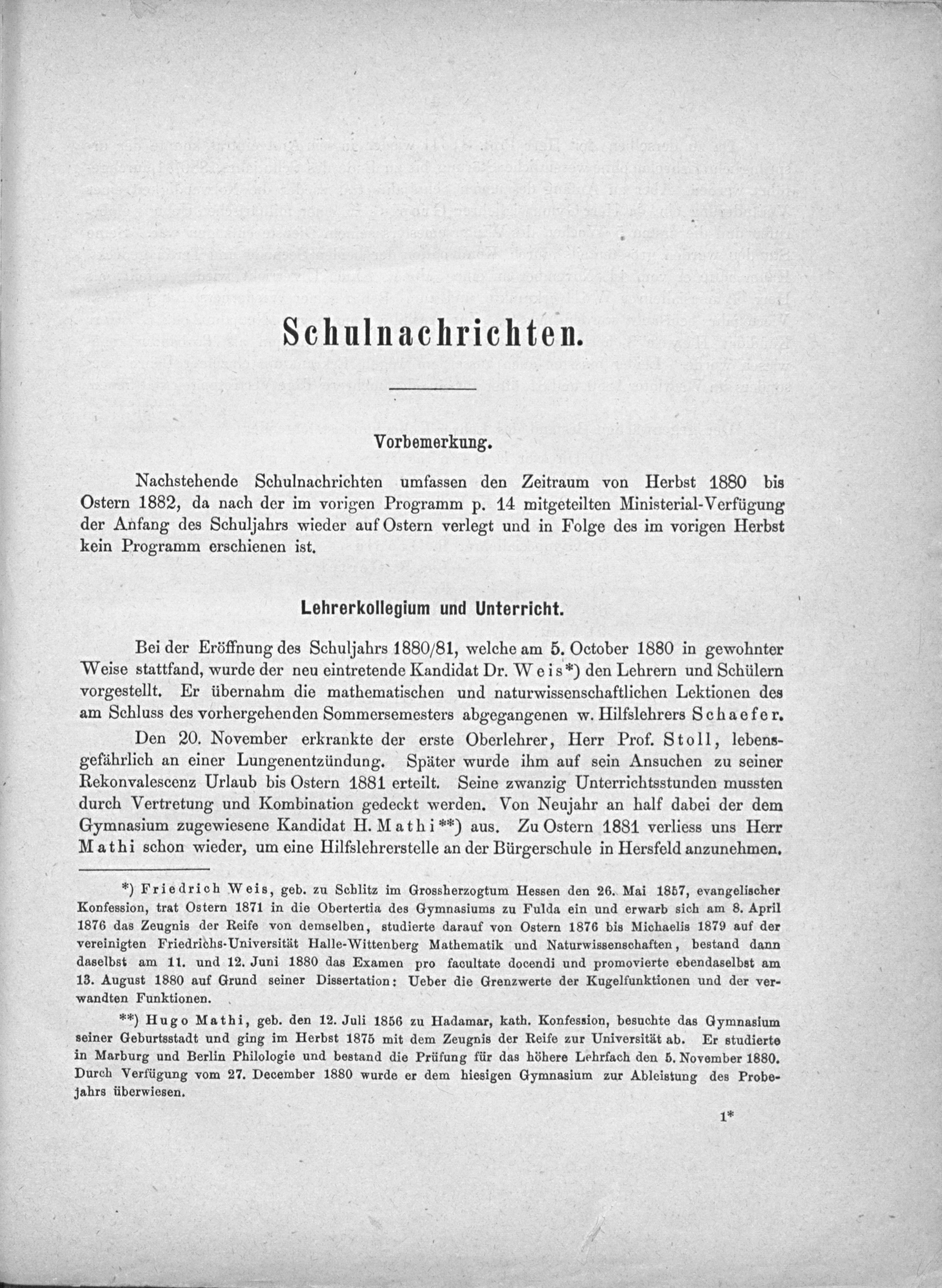 Schulnachrichten.

Vorbemerkung.

Nachstehende Schulnachrichten umfassen den Zeitraum von Herbst 1880 bis Ostern 1882, da nach der im vorigen Programm p. 14 mitgeteilten Ministerial-Verfügung der Anfang des Schuljahrs wieder auf Ostern verlegt und in Folge des im vorigen Herbst kein Programm erschienen ist.

Lehrerkollegium und Unterricht.

Bei der Eröffnung des Schuljahrs 1880/81, welche am 5. October 1880 in gewohnter Weise stattfand, wurde der neu eintretende Kandidat Dr. Weis*) den Lehrern und Schülern vorgestellt. Er übernahm die mathematischen und naturwissenschaftlichen Lektionen des am Schluss des vorhergehenden Sommersemesters abgegangenen w. Hilfslehrers Schaefer.

Den 20. November erkrankte der erste Oberlehrer, Herr Prof. Stoll, lebensgefährlich an einer Lungenentzündung. Später wurde ihm auf sein Ansuchen zu seiner Rekonvalescenz Urlaub bis Ostern 1881 erteilt. Seine zwanzig Unterrichtsstunden mussten durch Vertretung und Kombination gedeckt werden. Von Neujahr an half dabei der dem Gymnasium zugewiesene Kandidat H. Mathi**) aus. Zu Ostern 1881 verliess uns Herr Mathi schon wieder, um eine Hilfslehrerstelle an der Bürgerschule in Hersfeld anzunehmen.

*) Friedrich Weis, geb. zu Schlitz im Grossherzogtum Hessen den 26. Mai 1857, evangelischer Konfession, trat Ostern 1871 in die Obertertia des Gymnasiums zu Fulda ein und erwarb sich am 8. April 1876 das Zeugnis der Reife von demselben, studierte darauf von Ostern 1876 bis Michaelis 1879 auf der vereinigten Friedrichs-Universität Halle-Wittenberg Mathematik und Naturwissenschaften, bestand dann daselbst am 11. und 12. Juni 1880 das Examen pro facultate docendi und promovierte ebendaselbst am 13. August 1880 auf Grund seiner Dissertation: Ueber die Grenzwerte der Kugelfunktionen und der verwandten Funktionen.

**) Hugo Mathi, geb. den 12. Juli 1856 zu Hadamar, kath. Konfession, besuchte das Gymnasium seiner Geburtsstadt und ging im Herbst 1875 mit dem Zeugnis der Reife zur Universität ab. Er studierte in Marburg und Berlin Philologie und bestand die Prüfung für das höhere Lehrfach den 5. November 1880. Durch Verfügung vom 27. December 1880 wurde er dem hiesigen Gymnasium zur Ableistung des Probejahrs überwiesen.

1*